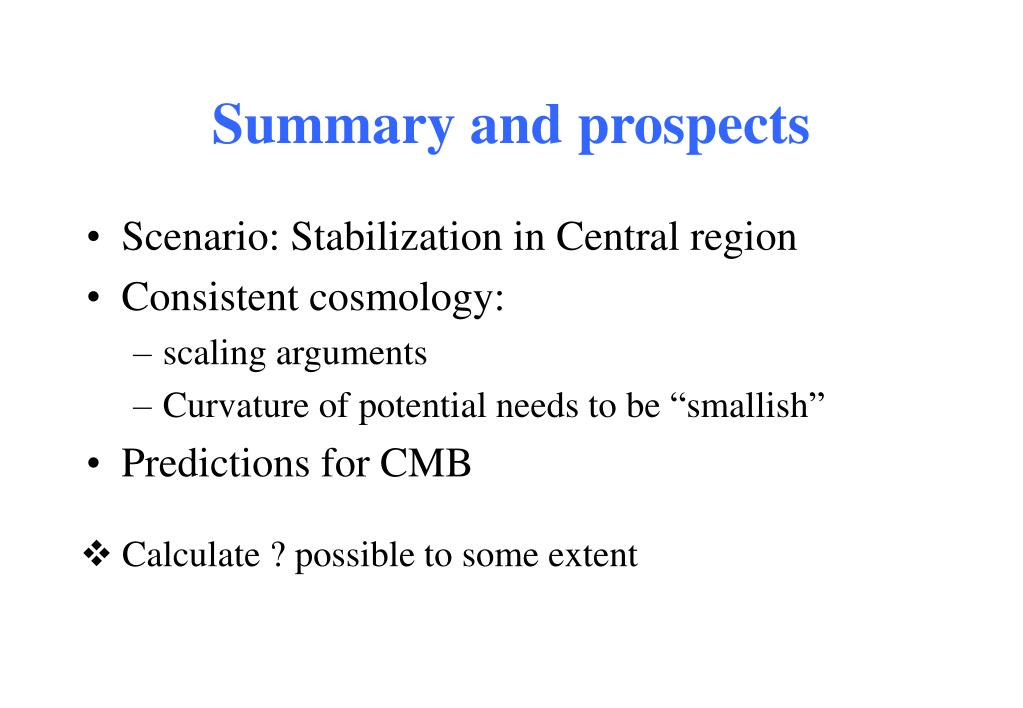 Summary and prospects

• Scenario: Stabilization in Central region
• Consistent cosmology:
– scaling arguments
– Curvature of potential needs to be “smallish”
• Predictions for CMB

❖ Calculate ? possible to some extent